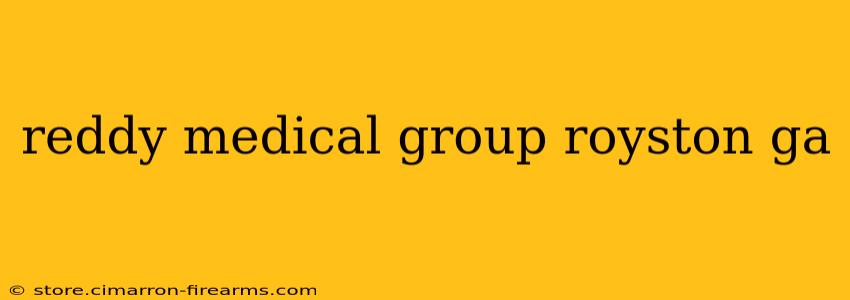 reddy medical group royston ga

© store.cimarron-firearms.com